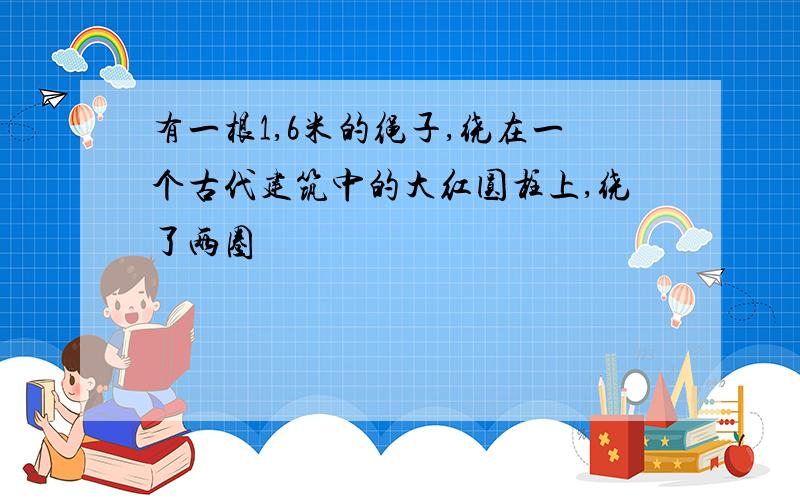 有一根1,6米的绳子,绕在一个古代建筑中的大红圆柱上,绕了两圈